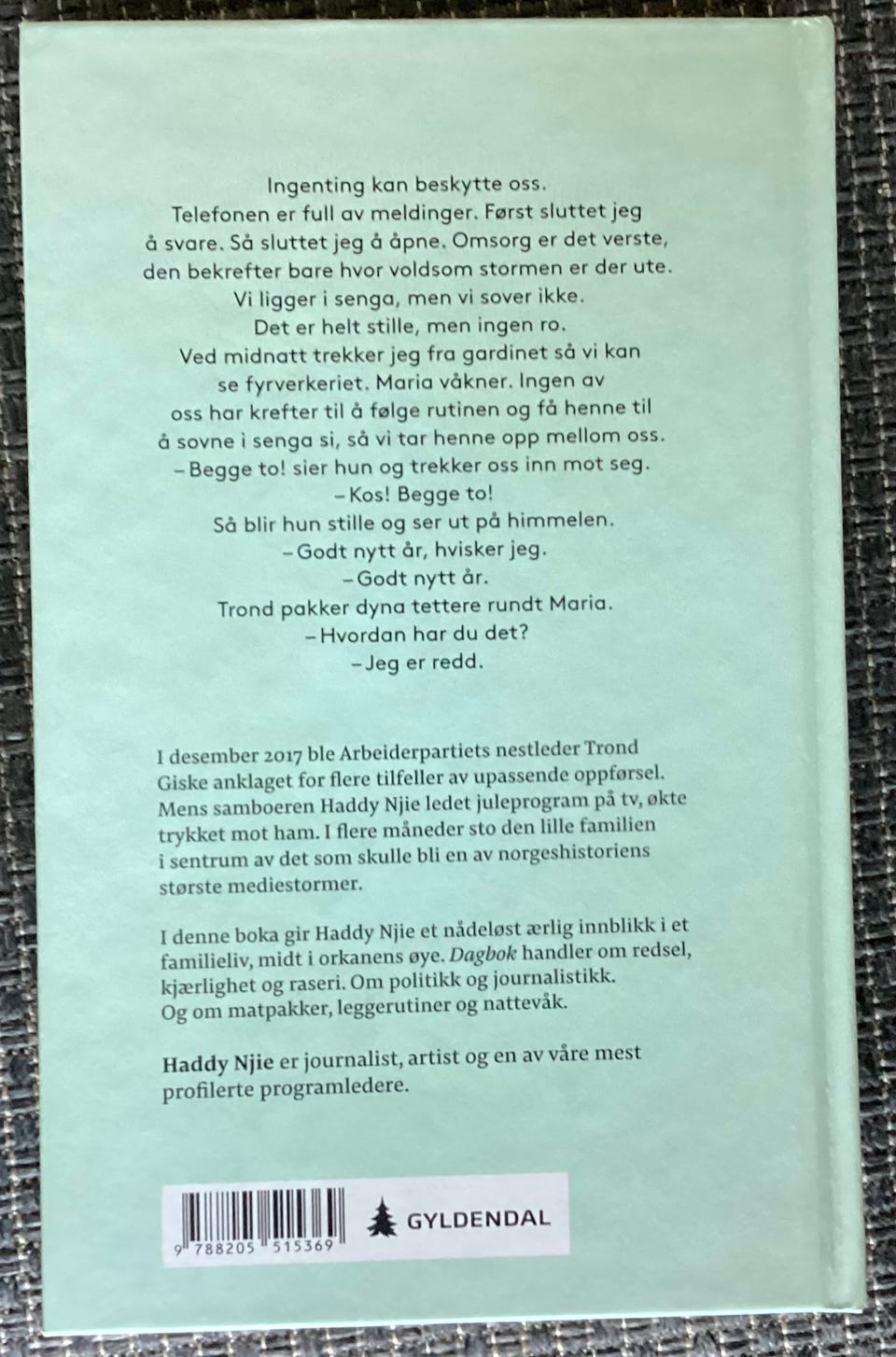 Ingenting kan beskytte oss.

Telefonen er full av meldinger. Først sluttet jeg å svare. Så sluttet jeg å åpne. Omsorg er det verste, den bekrefter bare hvor voldsom stormen er der ute.

Vi ligger i senga, men vi sover ikke.

Det er helt stille, men ingen ro.

Ved midnatt trekker jeg fra gardinet så vi kan se fyrverkeriet. Maria våkner. Ingen av oss har krefter til å følge rutinen og få henne til å sovne i senga si, så vi tar henne opp mellom oss.

– Begge to! sier hun og trekker oss inn mot seg.

– Kos! Begge to!

Så blir hun stille og ser ut på himmelen.

– Godt nytt år, hvisker jeg.

– Godt nytt år.

Trond pakker dyna tettere rundt Maria.

– Hvordan har du det?

– Jeg er redd.

I desember 2017 ble Arbeiderpartiets nestleder Trond Giske anklaget for flere tilfeller av upassende oppførsel. Mens samboeren Haddy Njie ledet juleprogram på tv, økte trykket mot ham. I flere måneder sto den lille familien i sentrum av det som skulle bli en av norgeshistoriens største mediestormer.

I denne boka gir Haddy Njie et nådeløst ærlig innblikk i et familieliv, midt i orkanens øye. Dagbok handler om redsel, kjærlighet og raseri. Om politikk og journalistikk. Og om matpakker, leggerutiner og nattevåk.

Haddy Njie er journalist, artist og en av våre mest profilerte programledere.

9 788205 515369

GYLDENDAL